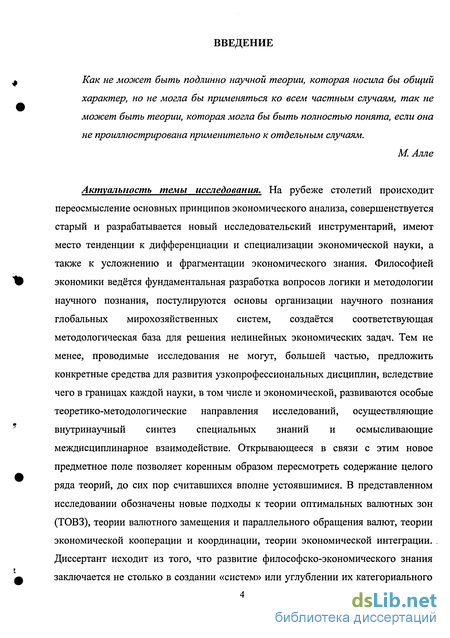 ВВЕДЕНИЕ

Как не может быть подлинно научной теории, которая носила бы общий характер, но не могла бы применяться ко всем частным случаям, так не может быть теории, которая могла бы быть полностью понята, если она не проиллюстрирована применительно к отдельным случаям.

М. Алле

Актуальность темы исследования. На рубеже столетий происходит переосмысление основных принципов экономического анализа, совершенствуется старый и разрабатывается новый исследовательский инструментарий, имеют место тенденции к дифференциации и специализации экономической науки, а также к усложнению и фрагментации экономического знания. Философией экономики ведётся фундаментальная разработка вопросов логики и методологии научного познания, постулируются основы организации научного познания глобальных мирохозяйственных систем, создаётся соответствующая методологическая база для решения нелинейных экономических задач. Тем не менее, проводимые исследования не могут, большей частью, предложить конкретные средства для развития узкопрофессиональных дисциплин, вследствие чего в границах каждой науки, в том числе и экономической, развиваются особые теоретико-методологические направления исследований, осуществляющие внутринаучный синтез специальных знаний и осмысливающие междисциплинарное взаимодействие. Открывающееся в связи с этим новое предметное поле позволяет коренным образом пересмотреть содержание целого ряда теорий, до сих пор считавшихся вполне устоявшимися. В представленном исследовании обозначены новые подходы к теории оптимальных валютных зон (ТОВЗ), теории валютного замещения и параллельного обращения валют, теории экономической кооперации и координации, теории экономической интеграции. Диссертант исходит из того, что развитие философско-экономического знания заключается не столько в создании «систем» или углублении их категориального

4

dsLib.net
библиотека диссертаций